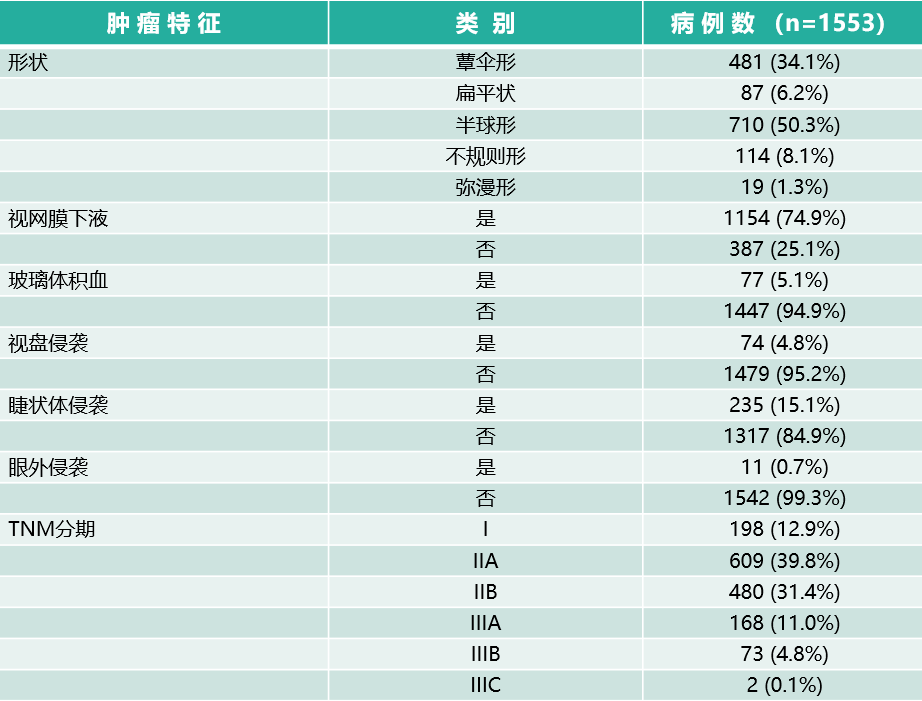 | 肿瘤特征 | 类别 | 病例数（n=1553) |
|---|---|---|
| 形状 | 蕈伞形 | 481 (34.1%) |
| | 扁平状 | 87 (6.2%) |
| | 半球形 | 710 (50.3%) |
| | 不规则形 | 114 (8.1%) |
| | 弥漫形 | 19 (1.3%) |
| 视网膜下液 | 是 | 1154 (74.9%) |
| | 否 | 387 (25.1%) |
| 玻璃体积血 | 是 | 77 (5.1%) |
| | 否 | 1447 (94.9%) |
| 视盘侵袭 | 是 | 74 (4.8%) |
| | 否 | 1479 (95.2%) |
| 睫状体侵袭 | 是 | 235 (15.1%) |
| | 否 | 1317 (84.9%) |
| 眼外侵袭 | 是 | 11 (0.7%) |
| | 否 | 1542 (99.3%) |
| TNM分期 | I | 198 (12.9%) |
| | IIA | 609 (39.8%) |
| | IIB | 480 (31.4%) |
| | IIIA | 168 (11.0%) |
| | IIIB | 73 (4.8%) |
| | IIIC | 2 (0.1%) |